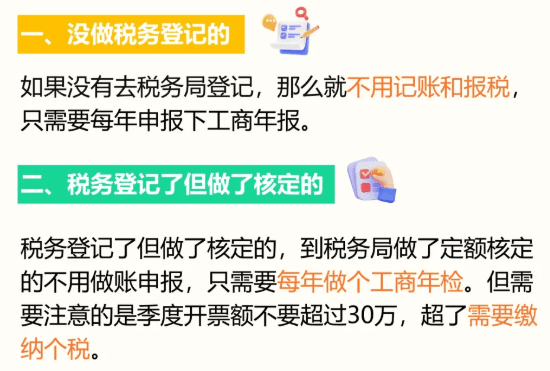 一、没做税务登记的

如果没有去税务局登记，那么就不用记账和报税，只需要每年申报下工商年报。

二、税务登记了但做了核定的

税务登记了但做了核定的，到税务局做了定额核定的不用做账申报，只需要每年做个工商年检。但需要注意的是季度开票额不要超过30万，超了需要缴纳个税。